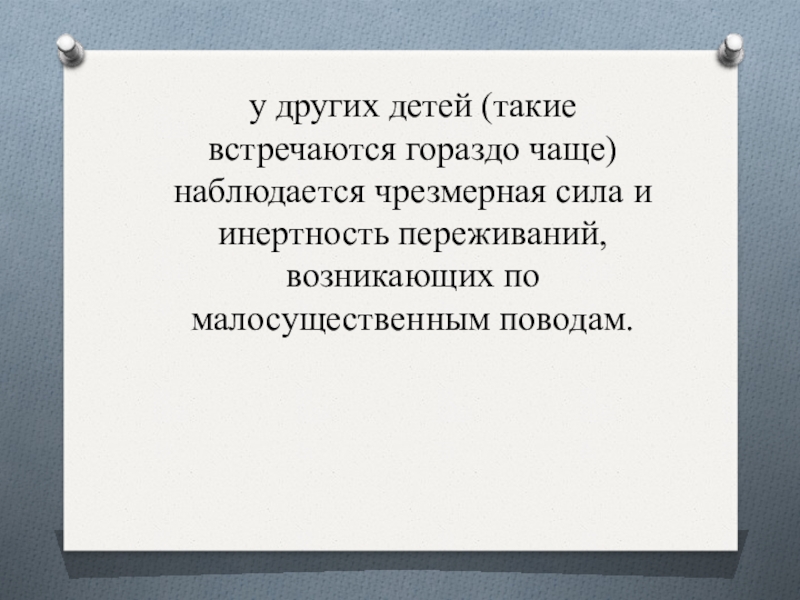 у других детей (такие встречаются гораздо чаще) наблюдается чрезмерная сила и инертность переживаний, возникающих по малосущественным поводам.